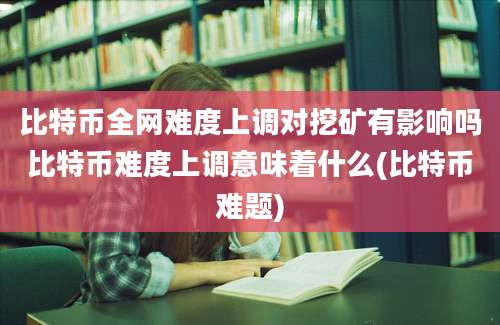 比特币全网难度上调对挖矿有影响吗比特币难度上调意味着什么(比特币难题)